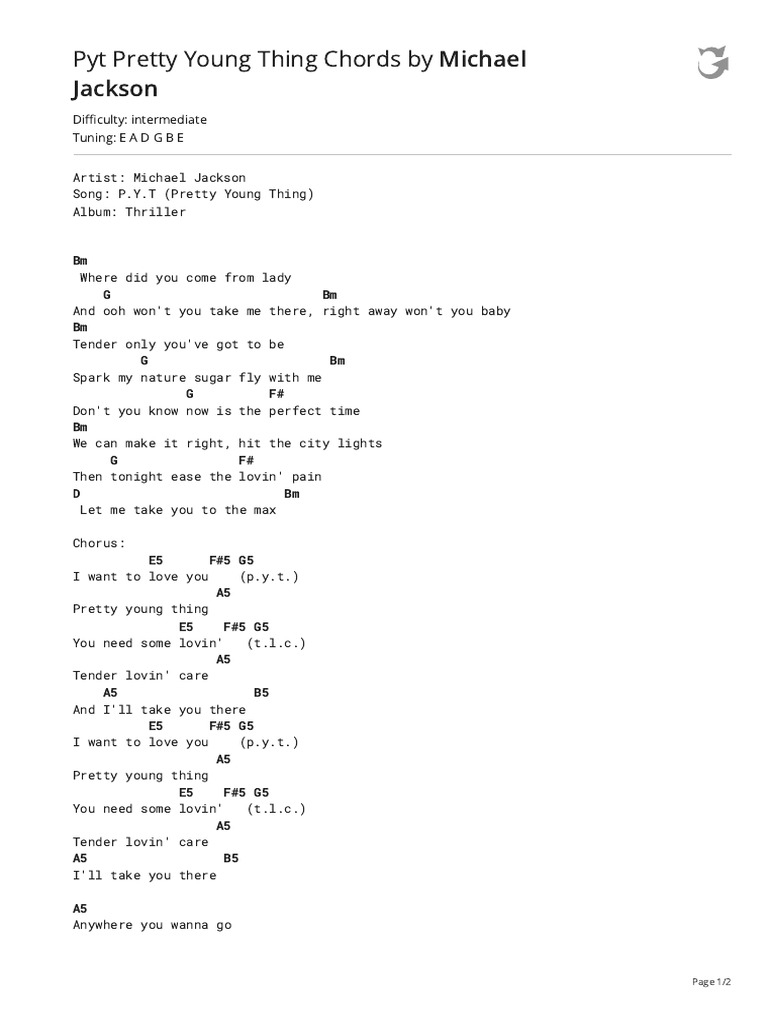 Pyt Pretty Young Thing Chords by Michael Jackson

Difficulty: intermediate
Tuning: E A D G B E

Artist: Michael Jackson
Song: P.Y.T (Pretty Young Thing)
Album: Thriller

Bm
 Where did you come from lady
    G                                  Bm
And ooh won't you take me there, right away won't you baby
Bm
Tender only you've got to be
         G                              Bm
Spark my nature sugar fly with me
               G          F#
Don't you know now is the perfect time
Bm
We can make it right, hit the city lights
     G               F#
Then tonight ease the lovin' pain
D                           Bm
 Let me take you to the max

Chorus:
          E5      F#5 G5
I want to love you    (p.y.t.)
                  A5
Pretty young thing
              E5    F#5 G5
You need some lovin'   (t.l.c.)
                  A5
Tender lovin' care
    A5                  B5
And I'll take you there
          E5      F#5 G5
I want to love you    (p.y.t.)
                  A5
Pretty young thing
              E5    F#5 G5
You need some lovin'   (t.l.c.)
                  A5
Tender lovin' care
A5                B5
I'll take you there

A5
Anywhere you wanna go

Page 1/2